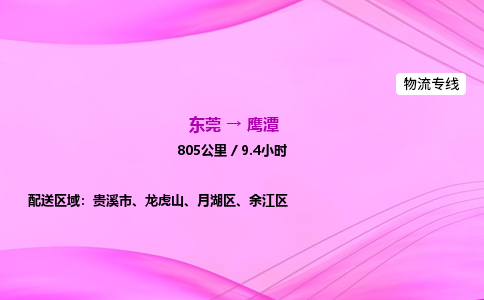 物流专线

东莞 → 鹰潭

805公里 / 9.4小时

配送区域：贵溪市、龙虎山、月湖区、余江区